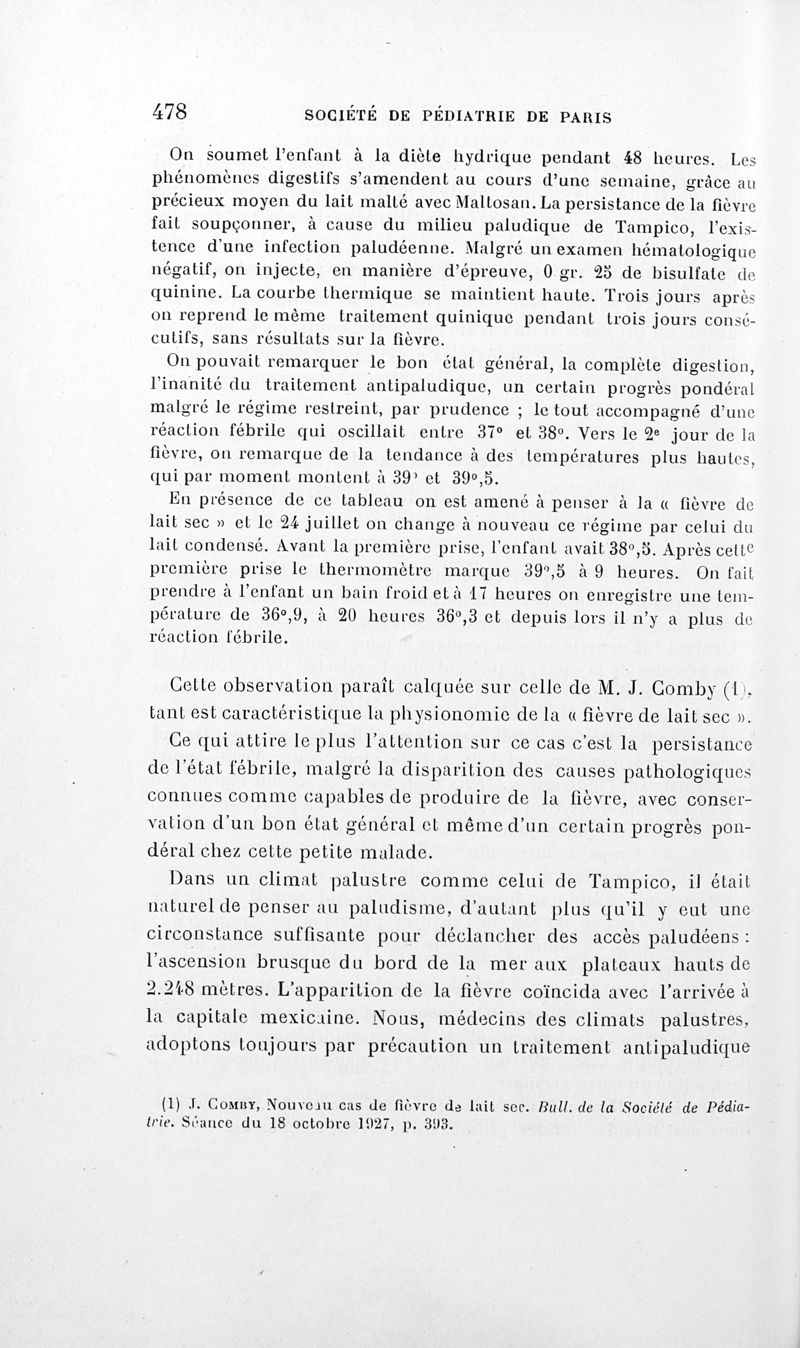 478 SOCIÉTÉ DE PÉDIATRIE DE PARIS

On soumet l'enfant à la diète hydrique pendant 48 heures. Les phénomènes digestifs s'amendent au cours d'une semaine, grâce au précieux moyen du lait malté avec Maltosan. La persistance de la fièvre fait soupçonner, à cause du milieu paludique de Tampico, l'existence d'une infection paludéenne. Malgré un examen hématologique négatif, on injecte, en manière d'épreuve, 0 gr. 25 de bisulfate de quinine. La courbe thermique se maintient haute. Trois jours après on reprend le même traitement quinique pendant trois jours consécutifs, sans résultats sur la fièvre.

On pouvait remarquer le bon état général, la complète digestion, l'inanité du traitement antipaludique, un certain progrès pondéral malgré le régime restreint, par prudence ; le tout accompagné d'une réaction fébrile qui oscillait entre 37° et 38°. Vers le 2e jour de la fièvre, on remarque de la tendance à des températures plus hautes, qui par moment montent à 39° et 39°,5.

En présence de ce tableau on est amené à penser à la « fièvre de lait sec » et le 24 juillet on change à nouveau ce régime par celui du lait condensé. Avant la première prise, l'enfant avait 38°,5. Après cette première prise le thermomètre marque 39°,5 à 9 heures. On fait prendre à l'enfant un bain froid et à 17 heures on enregistre une température de 36°,9, à 20 heures 36°,3 et depuis lors il n'y a plus de réaction fébrile.

Cette observation paraît calquée sur celle de M. J. Comby (1), tant est caractéristique la physionomie de la « fièvre de lait sec ».

Ce qui attire le plus l'attention sur ce cas c'est la persistance de l'état fébrile, malgré la disparition des causes pathologiques connues comme capables de produire de la fièvre, avec conservation d'un bon état général et même d'un certain progrès pondéral chez cette petite malade.

Dans un climat palustre comme celui de Tampico, il était naturel de penser au paludisme, d'autant plus qu'il y eut une circonstance suffisante pour déclancher des accès paludéens : l'ascension brusque du bord de la mer aux plateaux hauts de 2.248 mètres. L'apparition de la fièvre coïncida avec l'arrivée à la capitale mexicaine. Nous, médecins des climats palustres, adoptons toujours par précaution un traitement antipaludique

(1) J. Comby, Nouveau cas de fièvre de lait sec. Bull. de la Société de Pédiatrie. Séance du 18 octobre 1927, p. 393.